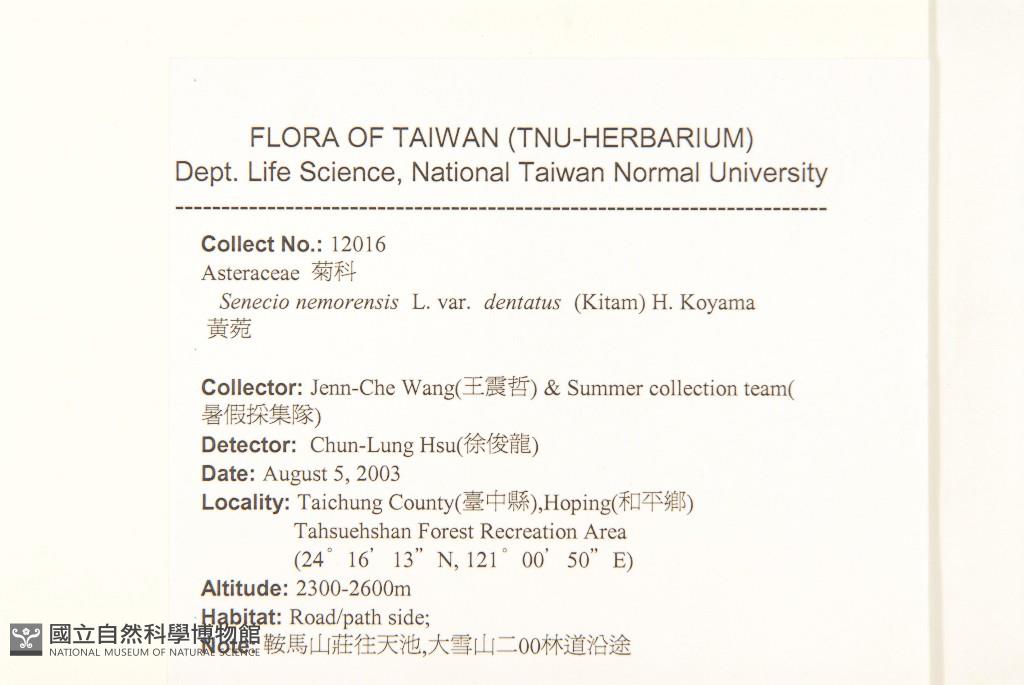 FLORA OF TAIWAN (TNU-HERBARIUM)
Dept. Life Science, National Taiwan Normal University

Collect No.: 12016
Asteraceae 菊科
Senecio nemorensis L. var. dentatus (Kitam) H. Koyama
黃菀

Collector: Jenn-Che Wang(王震哲) & Summer collection team(暑假採集隊)
Detector: Chun-Lung Hsu(徐俊龍)
Date: August 5, 2003
Locality: Taichung County(臺中縣),Hoping(和平鄉)
Tahsuehshan Forest Recreation Area
(24° 16' 13" N, 121° 00' 50" E)
Altitude: 2300-2600m
Habitat: Road/path side;
Note: 鞍馬山莊往天池,大雪山二00林道沿途

國立自然科學博物館
NATIONAL MUSEUM OF NATURAL SCIENCE